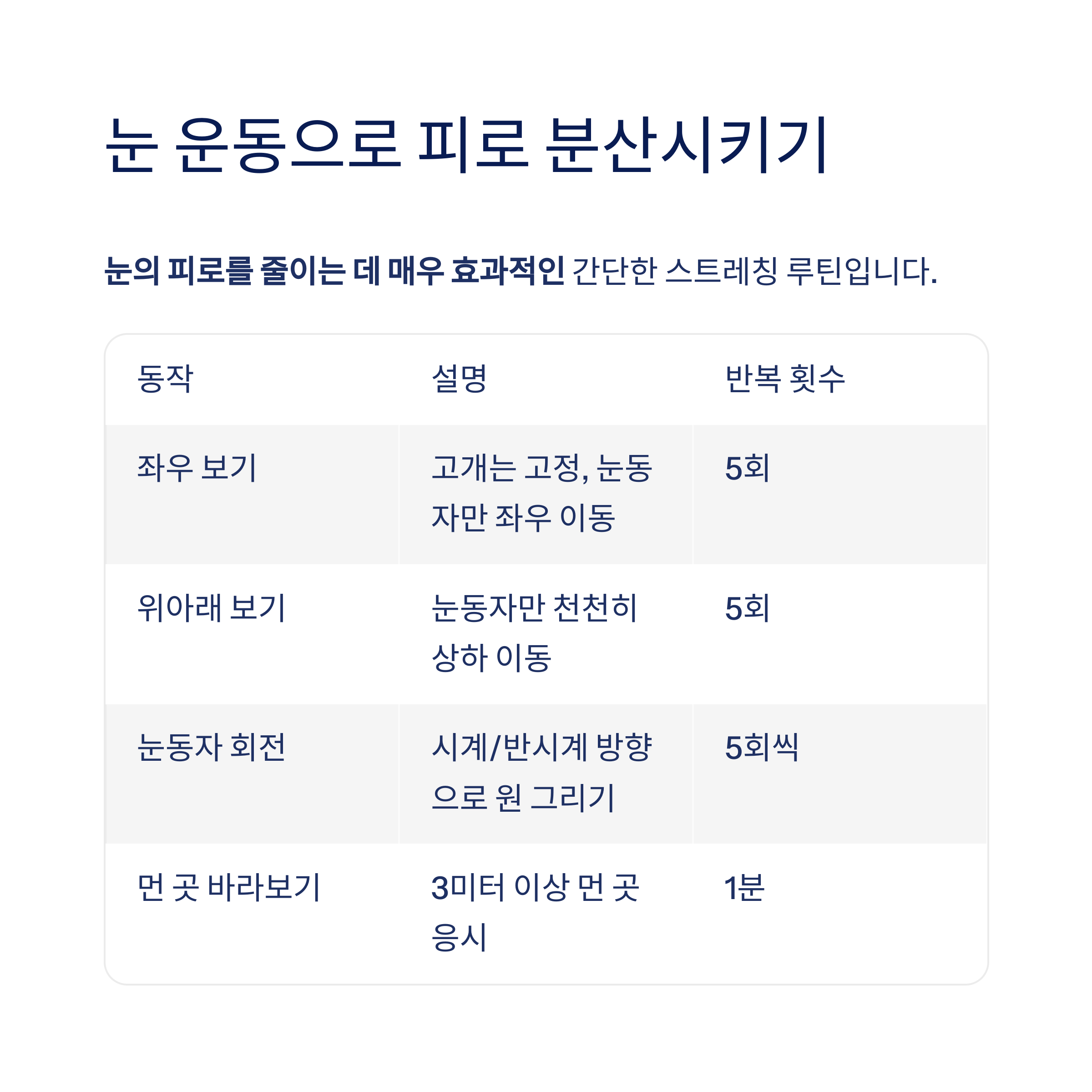 눈 운동으로 피로 분산시키기

눈의 피로를 줄이는 데 매우 효과적인 간단한 스트레칭 루틴입니다.

| 동작 | 설명 | 반복 횟수 |
|---|---|---|
| 좌우 보기 | 고개는 고정, 눈동자만 좌우 이동 | 5회 |
| 위아래 보기 | 눈동자만 천천히 상하 이동 | 5회 |
| 눈동자 회전 | 시계/반시계 방향으로 원 그리기 | 5회씩 |
| 먼 곳 바라보기 | 3미터 이상 먼 곳 응시 | 1분 |